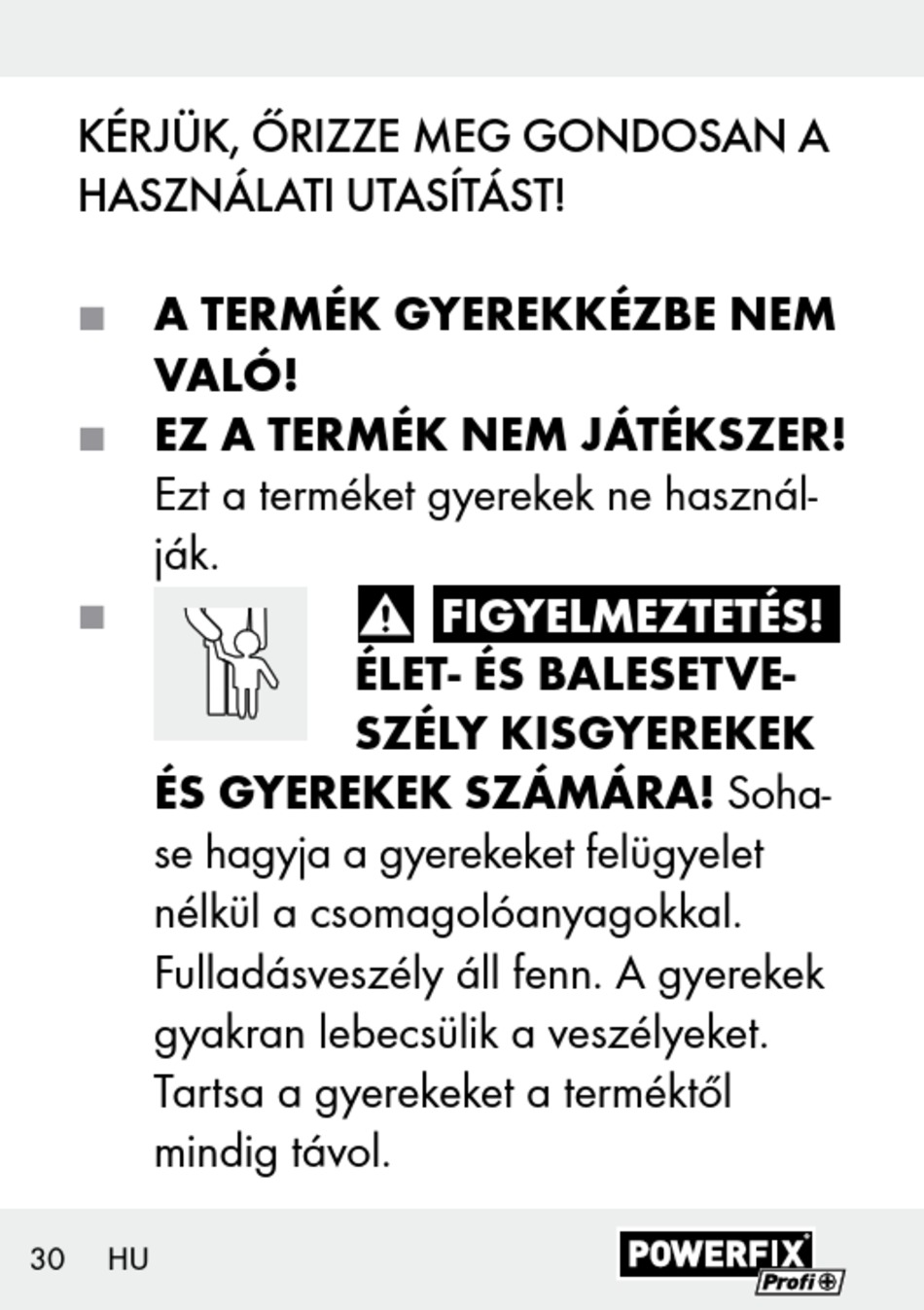 KÉRJÜK, ŐRIZZE MEG GONDOSAN A HASZNÁLATI UTASÍTÁST!

■ A TERMÉK GYEREKKÉZBE NEM VALÓ!

■ EZ A TERMÉK NEM JÁTÉKSZER! Ezt a terméket gyerekek ne használják.

■ FIGYELMEZTETÉS! ÉLET- ÉS BALESETVESZÉLY KISGYEREKEK ÉS GYEREKEK SZÁMÁRA! Sohase hagyja a gyerekeket felügyelet nélkül a csomagolóanyagokkal. Fulladásveszély áll fenn. A gyerekek gyakran lebecsülik a veszélyeket. Tartsa a gyerekeket a terméktől mindig távol.

30 HU

POWERFIX Profi